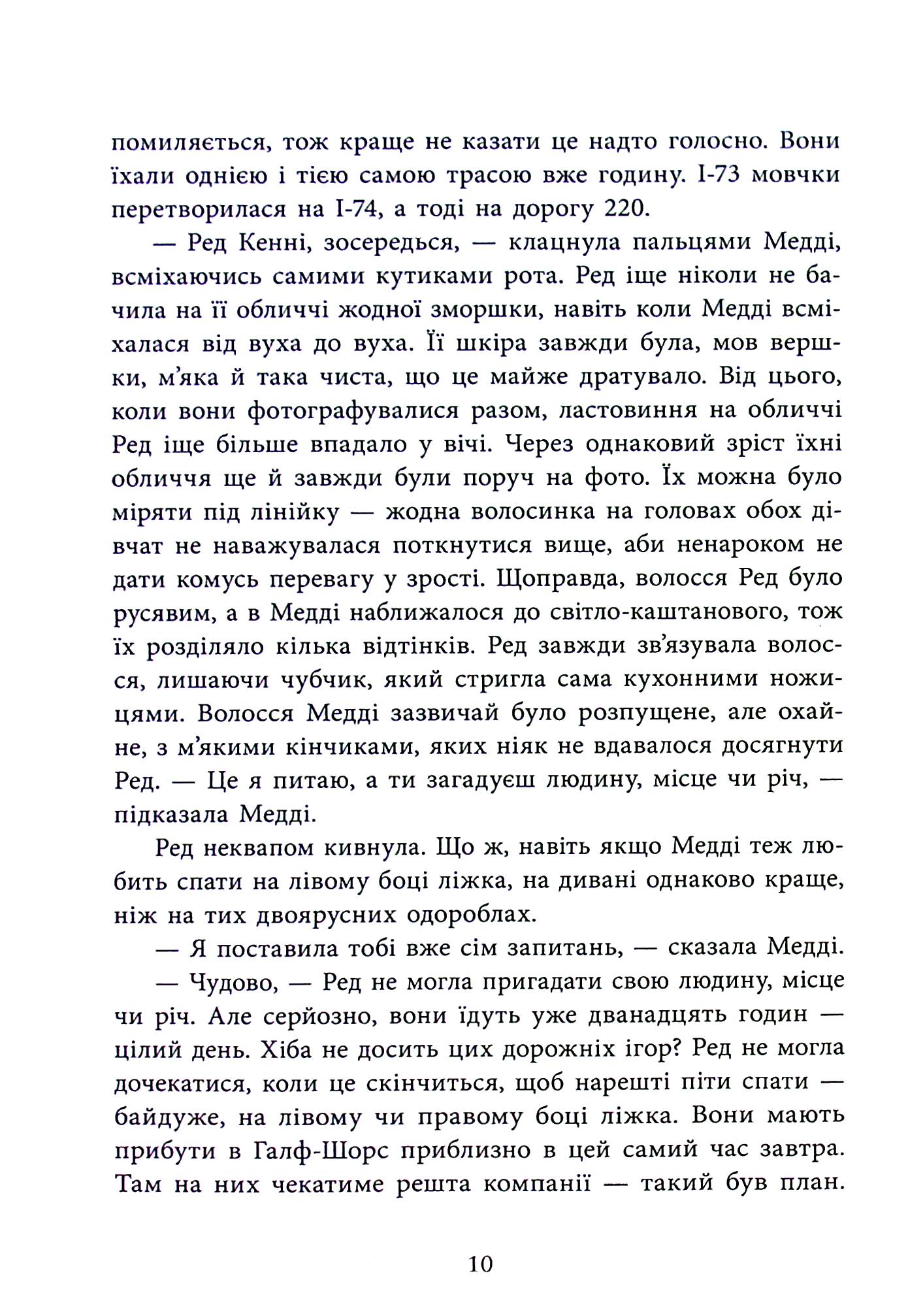 помиляється, тож краще не казати це надто голосно. Вони їхали однією і тією самою трасою вже годину. І-73 мовчки перетворилася на І-74, а тоді на дорогу 220.

— Ред Кенні, зосередься, — клацнула пальцями Медді, всміхаючись самими кутиками рота. Ред іще ніколи не бачила на її обличчі жодної зморшки, навіть коли Медді всміхалася від вуха до вуха. Її шкіра завжди була, мов вершки, м'яка й така чиста, що це майже дратувало. Від цього, коли вони фотографувалися разом, ластовиння на обличчі Ред іще більше впадало у вічі. Через однаковий зріст їхні обличчя ще й завжди були поруч на фото. Їх можна було міряти під лінійку — жодна волосинка на головах обох дівчат не наважувалася поткнутися вище, аби ненароком не дати комусь перевагу у зрості. Щоправда, волосся Ред було русявим, а в Медді наближалося до світло-каштанового, тож їх розділяло кілька відтінків. Ред завжди зв'язувала волосся, лишаючи чубчик, який стригла сама кухонними ножицями. Волосся Медді зазвичай було розпущене, але охайне, з м'якими кінчиками, яких ніяк не вдавалося досягнути Ред. — Це я питаю, а ти загадуєш людину, місце чи річ, — підказала Медді.

Ред неквапом кивнула. Що ж, навіть якщо Медді теж любить спати на лівому боці ліжка, на дивані однаково краще, ніж на тих двоярусних одороблах.

— Я поставила тобі вже сім запитань, — сказала Медді.

— Чудово, — Ред не могла пригадати свою людину, місце чи річ. Але серйозно, вони їдуть уже дванадцять годин — цілий день. Хіба не досить цих дорожніх ігор? Ред не могла дочекатися, коли це скінчиться, щоб нарешті піти спати — байдуже, на лівому чи правому боці ліжка. Вони мають прибути в Галф-Шорс приблизно в цей самий час завтра. Там на них чекатиме решта компанії — такий був план.

10